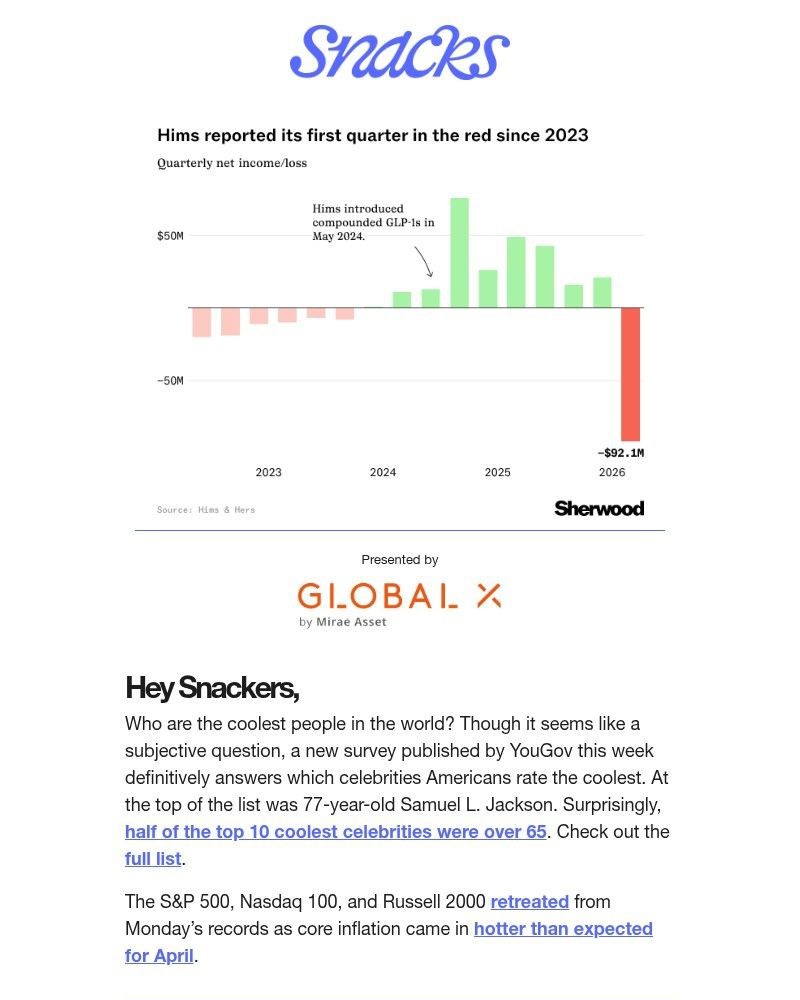 Snacks

Hims reported its first quarter in the red since 2023

Quarterly net income/loss

Hims introduced compounded GLP-1s in May 2024.

$50M

−50M

−$92.1M

2023
2024
2025
2026

Source: Hims & Hers

Sherwood

Presented by

GLOBAL X
by Mirae Asset

Hey Snackers,

Who are the coolest people in the world? Though it seems like a subjective question, a new survey published by YouGov this week definitively answers which celebrities Americans rate the coolest. At the top of the list was 77-year-old Samuel L. Jackson. Surprisingly, half of the top 10 coolest celebrities were over 65. Check out the full list.

The S&P 500, Nasdaq 100, and Russell 2000 retreated from Monday's records as core inflation came in hotter than expected for April.